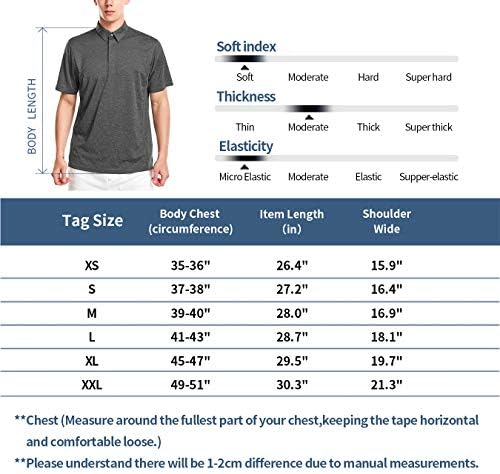 BODY LENGTH

Soft index
Soft Moderate Hard Super hard

Thickness
Thin Moderate Thick Super thick

Elasticity
Micro Elastic Moderate Elastic Supper-elastic

| Tag Size | Body Chest (circumference) | Item Length (in) | Shoulder Wide |
|---|---|---|---|
| XS | 35-36" | 26.4" | 15.9" |
| S | 37-38" | 27.2" | 16.4" |
| M | 39-40" | 28.0" | 16.9" |
| L | 41-43" | 28.7" | 18.1" |
| XL | 45-47" | 29.5" | 19.7" |
| XXL | 49-51" | 30.3" | 21.3" |

**Chest (Measure around the fullest part of your chest,keeping the tape horizontal and comfortable loose.)

**Please understand there will be 1-2cm difference due to manual measurements.